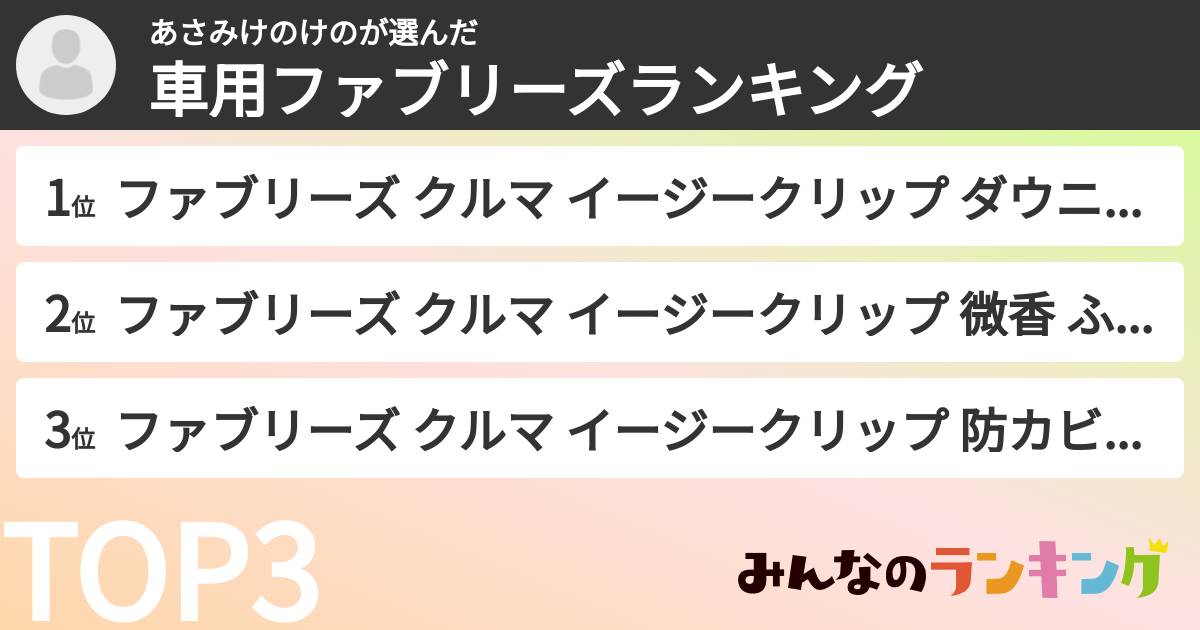 あさみけのけのが選んだ
車用ファブリーズランキング

1位 ファブリーズ クルマ イージークリップ ダウニ…

2位 ファブリーズ クルマ イージークリップ 微香 ふ…

3位 ファブリーズ クルマ イージークリップ 防カビ…

TOP3

みんなのランキング